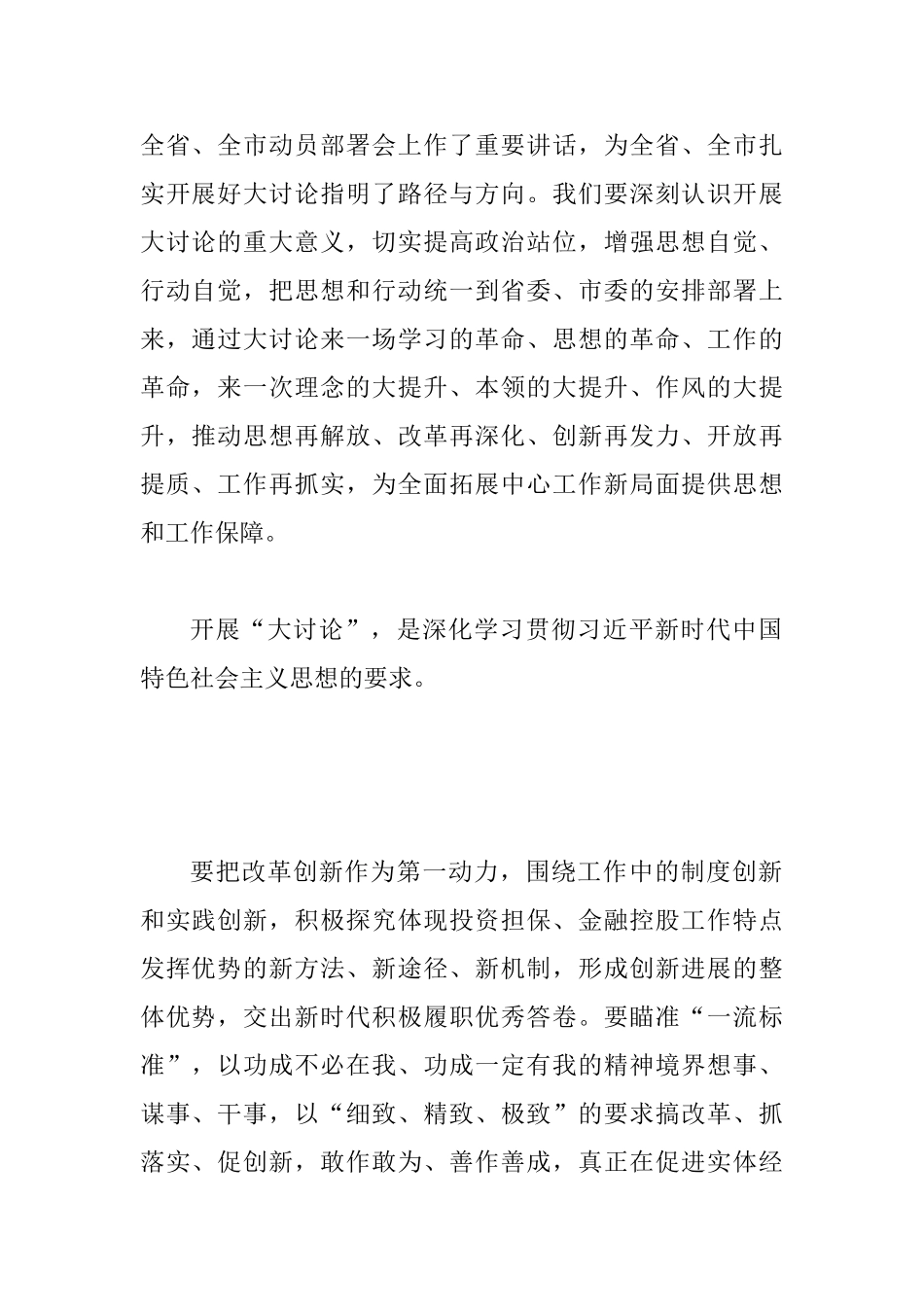 全省、全市动员部署会上作了重要讲话，为全省、全市扎实开展好大讨论指明了路径与方向。我们要深刻认识开展大讨论的重大意义，切实提高政治站位，增强思想自觉、行动自觉，把思想和行动统一到省委、市委的安排部署上来，通过大讨论来一场学习的革命、思想的革命、工作的革命，来一次理念的大提升、本领的大提升、作风的大提升，推动思想再解放、改革再深化、创新再发力、开放再提质、工作再抓实，为全面拓展中心工作新局面提供思想和工作保障。

开展“大讨论”，是深化学习贯彻习近平新时代中国特色社会主义思想的要求。

要把改革创新作为第一动力，围绕工作中的制度创新和实践创新，积极探究体现投资担保、金融控股工作特点发挥优势的新方法、新途径、新机制，形成创新进展的整体优势，交出新时代积极履职优秀答卷。要瞄准“一流标准”，以功成不必在我、功成一定有我的精神境界想事、谋事、干事，以“细致、精致、极致”的要求搞改革、抓落实、促创新，敢作敢为、善作善成，真正在促进实体经